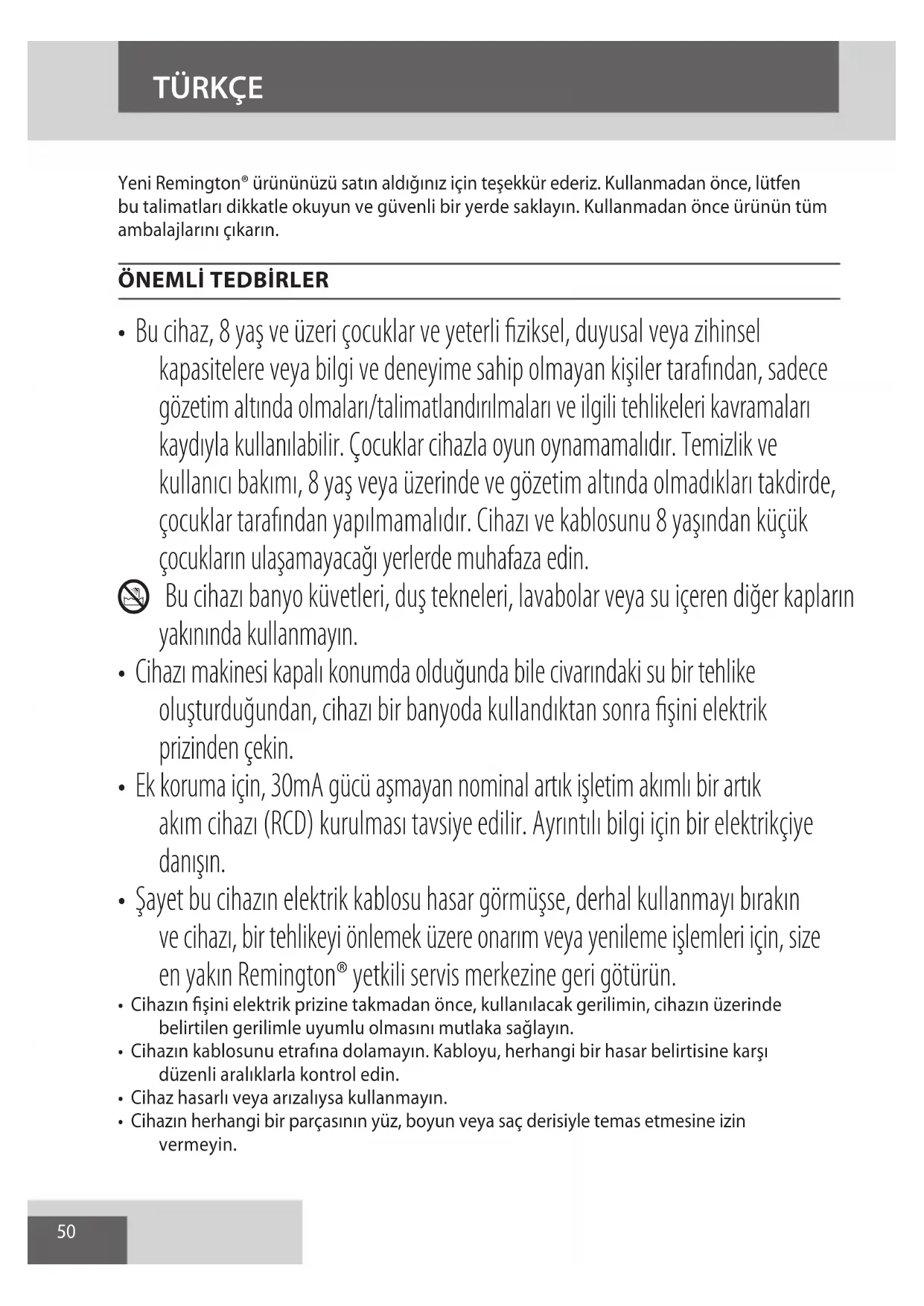 TÜRKÇE

Yeni Remington® ürününüzü satın aldığınız için teşekkür ederiz. Kullanmadan önce, lütfen bu talimatları dikkatle okuyun ve güvenli bir yerde saklayın. Kullanmadan önce ürünün tüm ambalajlarını çıkarın.

ÖNEMLİ TEDBİRLER

• Bu cihaz, 8 yaş ve üzeri çocuklar ve yeterli fiziksel, duyusal veya zihinsel kapasitelere veya bilgi ve deneyime sahip olmayan kişiler tarafından, sadece gözetim altında olmaları/talimatlandırılmaları ve ilgili tehlikeleri kavramaları kaydıyla kullanılabilir. Çocuklar cihazla oyun oynamamalıdır. Temizlik ve kullanıcı bakımı, 8 yaş veya üzerinde ve gözetim altında olmadıkları takdirde, çocuklar tarafından yapılmamalıdır. Cihazı ve kablosunu 8 yaşından küçük çocukların ulaşamayacağı yerlerde muhafaza edin.
Bu cihazı banyo küvetleri, duş tekneleri, lavabolar veya su içeren diğer kapların yakınında kullanmayın.
• Cihazı makinesi kapalı konumda olduğunda bile civarındaki su bir tehlike oluşturduğundan, cihazı bir banyoda kullandıktan sonra fişini elektrik prizinden çekin.
• Ek koruma için, 30mA gücü aşmayan nominal artık işletim akımlı bir artık akım cihazı (RCD) kurulması tavsiye edilir. Ayrıntılı bilgi için bir elektrikçiye danışın.
• Şayet bu cihazın elektrik kablosu hasar görmüşse, derhal kullanmayı bırakın ve cihazı, bir tehlikeyi önlemek üzere onarım veya yenileme işlemleri için, size en yakın Remington® yetkili servis merkezine geri götürün.
• Cihazın fişini elektrik prizine takmadan önce, kullanılacak gerilimin, cihazın üzerinde belirtilen gerilimle uyumlu olmasını mutlaka sağlayın.
• Cihazın kablosunu etrafına dolamayın. Kabloyu, herhangi bir hasar belirtisine karşı düzenli aralıklarla kontrol edin.
• Cihaz hasarlı veya arızalıysa kullanmayın.
• Cihazın herhangi bir parçasının yüz, boyun veya saç derisiyle temas etmesine izin vermeyin.

50